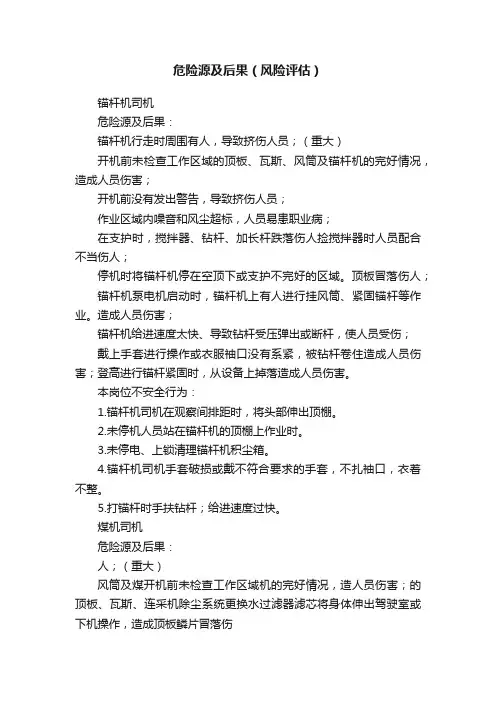 危险源及后果（风险评估）

锚杆机司机

危险源及后果：

锚杆机行走时周围有人，导致挤伤人员；（重大）

开机前未检查工作区域的顶板、瓦斯、风筒及锚杆机的完好情况，造成人员伤害；

开机前没有发出警告，导致挤伤人员；

作业区域内噪音和风尘超标，人员易患职业病；

在支护时，搅拌器、钻杆、加长杆跌落伤人捡搅拌器时人员配合不当伤人；

停机时将锚杆机停在空顶下或支护不完好的区域。顶板冒落伤人；

锚杆机泵电机启动时，锚杆机上有人进行挂风筒、紧固锚杆等作业。造成人员伤害；

锚杆机给进速度太快、导致钻杆受压弹出或断杆，使人员受伤；

戴上手套进行操作或衣服袖口没有系紧，被钻杆卷住造成人员伤害；登高进行锚杆紧固时，从设备上掉落造成人员伤害。

本岗位不安全行为：

1.锚杆机司机在观察间排距时，将头部伸出顶棚。

2.未停机人员站在锚杆机的顶棚上作业时。

3.未停电、上锁清理锚杆机积尘箱。

4.锚杆机司机手套破损或戴不符合要求的手套，不扎袖口，衣着不整。

5.打锚杆时手扶钻杆；给进速度过快。

煤机司机

危险源及后果：

人；（重大）

风筒及煤开机前未检查工作区域机的完好情况，造人员伤害；的顶板、瓦斯、连采机除尘系统更换水过滤器滤芯将身体伸出驾驶室或下机操作，造成顶板鳞片冒落伤